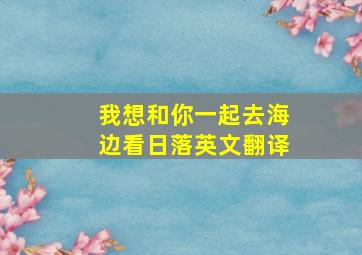 我想和你一起去海边看日落英文翻译